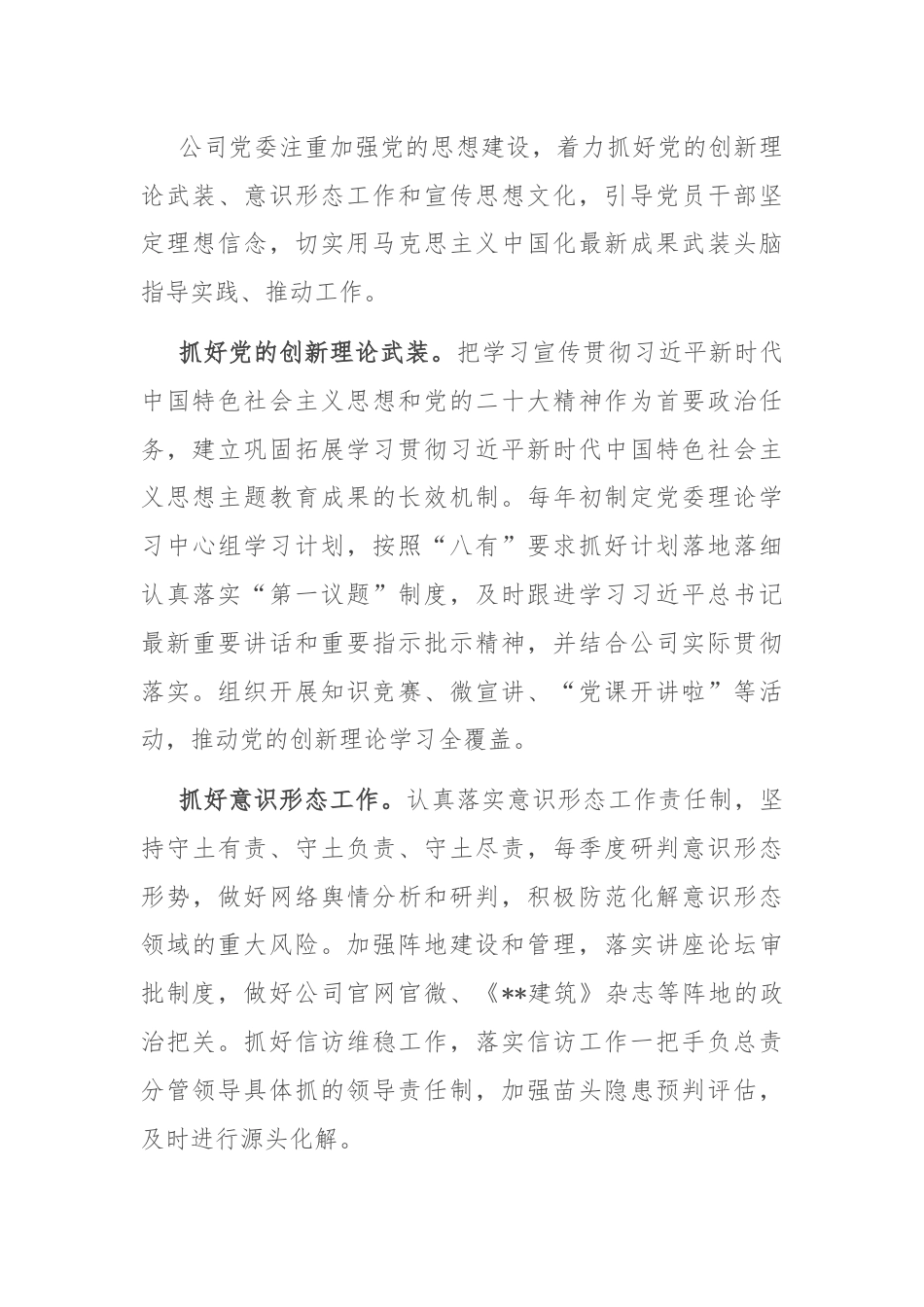 公司党委注重加强党的思想建设，着力抓好党的创新理论武装、意识形态工作和宣传思想文化，引导党员干部坚定理想信念，切实用马克思主义中国化最新成果武装头脑指导实践、推动工作。

抓好党的创新理论武装。把学习宣传贯彻习近平新时代中国特色社会主义思想和党的二十大精神作为首要政治任务，建立巩固拓展学习贯彻习近平新时代中国特色社会主义思想主题教育成果的长效机制。每年初制定党委理论学习中心组学习计划，按照“八有”要求抓好计划落地落细认真落实“第一议题”制度，及时跟进学习习近平总书记最新重要讲话和重要指示批示精神，并结合公司实际贯彻落实。组织开展知识竞赛、微宣讲、“党课开讲啦”等活动，推动党的创新理论学习全覆盖。

抓好意识形态工作。认真落实意识形态工作责任制，坚持守土有责、守土负责、守土尽责，每季度研判意识形态形势，做好网络舆情分析和研判，积极防范化解意识形态领域的重大风险。加强阵地建设和管理，落实讲座论坛审批制度，做好公司官网官微、《**建筑》杂志等阵地的政治把关。抓好信访维稳工作，落实信访工作一把手负总责分管领导具体抓的领导责任制，加强苗头隐患预判评估，及时进行源头化解。